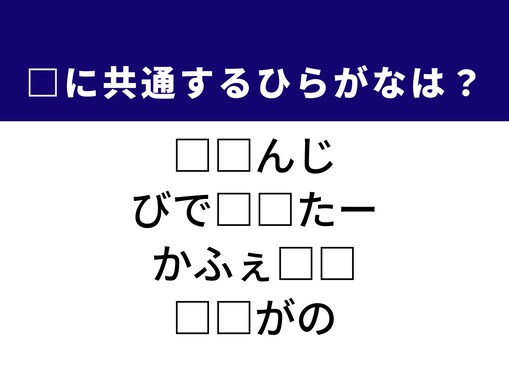 □に共通するひらがなは？

□□んじ
びで□□たー
かふぇ□□
□□がの